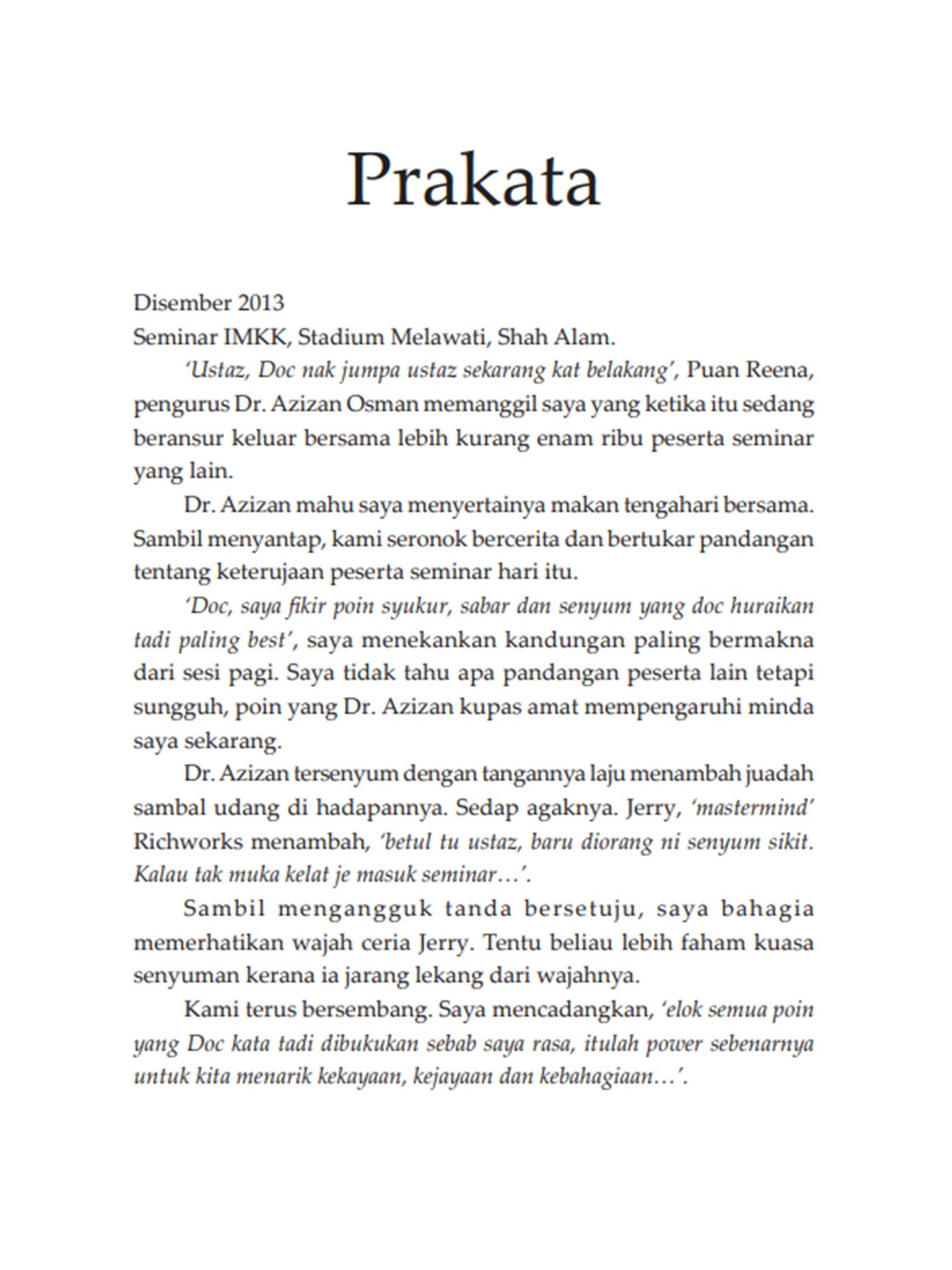 Prakata

Disember 2013
Seminar IMKK, Stadium Melawati, Shah Alam.

'Ustaz, Doc nak jumpa ustaz sekarang kat belakang', Puan Reena, pengurus Dr. Azizan Osman memanggil saya yang ketika itu sedang beransur keluar bersama lebih kurang enam ribu peserta seminar yang lain.

Dr. Azizan mahu saya menyertainya makan tengahari bersama. Sambil menyantap, kami seronok bercerita dan bertukar pandangan tentang keterujaan peserta seminar hari itu.

'Doc, saya fikir poin syukur, sabar dan senyum yang doc huraikan tadi paling best', saya menekankan kandungan paling bermakna dari sesi pagi. Saya tidak tahu apa pandangan peserta lain tetapi sungguh, poin yang Dr. Azizan kupas amat mempengaruhi minda saya sekarang.

Dr. Azizan tersenyum dengan tangannya laju menambah juadah sambal udang di hadapannya. Sedap agaknya. Jerry, 'mastermind' Richworks menambah, 'betul tu ustaz, baru diorang ni senyum sikit. Kalau tak muka kelat je masuk seminar…'.

Sambil mengangguk tanda bersetuju, saya bahagia memerhatikan wajah ceria Jerry. Tentu beliau lebih faham kuasa senyuman kerana ia jarang lekang dari wajahnya.

Kami terus bersembang. Saya mencadangkan, 'elok semua poin yang Doc kata tadi dibukukan sebab saya rasa, itulah power sebenarnya untuk kita menarik kekayaan, kejayaan dan kebahagiaan…'.